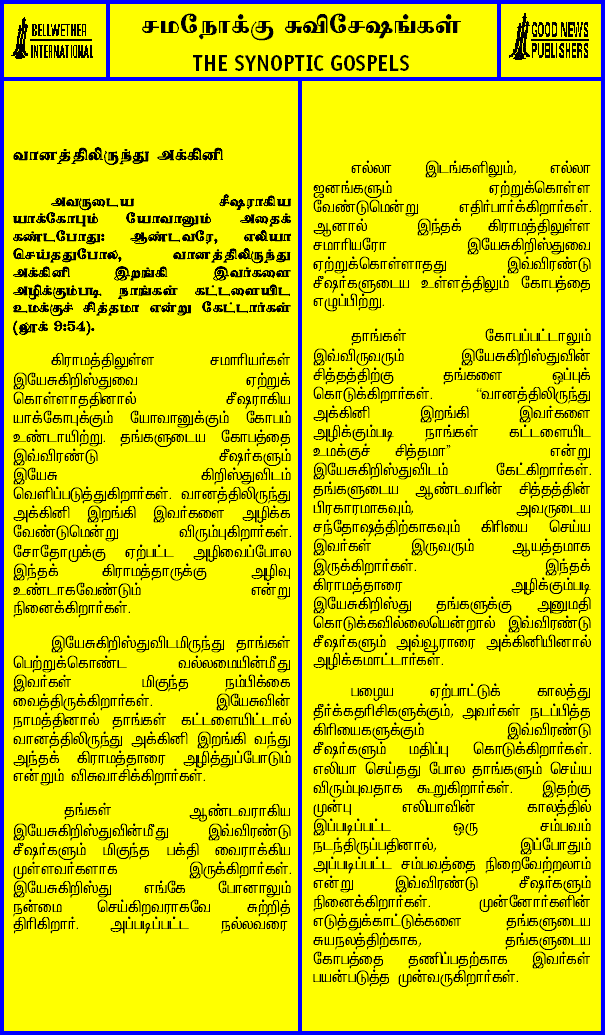 BELLWETHER INTERNATIONAL

சமநோக்கு சுவிசேஷங்கள்
THE SYNOPTIC GOSPELS

GOOD NEWS PUBLISHERS

வானத்திலிருந்து அக்கினி

அவருடைய சீஷராகிய யாக்கோபும் யோவானும் அதைக் கண்டபோது: ஆண்டவரே, எலியா செய்ததுபோல, வானத்திலிருந்து அக்கினி இறங்கி இவர்களை அழிக்கும்படி, நாங்கள் கட்டளையிட உமக்குச் சித்தமா என்று கேட்டார்கள் (லூக் 9:54).

கிராமத்திலுள்ள சமாரியர்கள் இயேசுகிறிஸ்துவை ஏற்றுக் கொள்ளாததினால் சீஷராகிய யாக்கோபுக்கும் யோவானுக்கும் கோபம் உண்டாயிற்று. தங்களுடைய கோபத்தை இவ்விரண்டு சீஷர்களும் இயேசு கிறிஸ்துவிடம் வெளிப்படுத்துகிறார்கள். வானத்திலிருந்து அக்கினி இறங்கி இவர்களை அழிக்க வேண்டுமென்று விரும்புகிறார்கள். சோதோமுக்கு ஏற்பட்ட அழிவைப்போல இந்தக் கிராமத்தாருக்கு அழிவு உண்டாகவேண்டும் என்று நினைக்கிறார்கள்.

இயேசுகிறிஸ்துவிடமிருந்து தாங்கள் பெற்றுக்கொண்ட வல்லமையின்மீது இவர்கள் மிகுந்த நம்பிக்கை வைத்திருக்கிறார்கள். இயேசுவின் நாமத்தினால் தாங்கள் கட்டளையிட்டால் வானத்திலிருந்து அக்கினி இறங்கி வந்து அந்தக் கிராமத்தாரை அழித்துப்போடும் என்றும் விசுவாசிக்கிறார்கள்.

தங்கள் ஆண்டவராகிய இயேசுகிறிஸ்துவின்மீது இவ்விரண்டு சீஷர்களும் மிகுந்த பக்தி வைராக்கிய முள்ளவர்களாக இருக்கிறார்கள். இயேசுகிறிஸ்து எங்கே போனாலும் நன்மை செய்கிறவராகவே சுற்றித் திரிகிறார். அப்படிப்பட்ட நல்லவரை

எல்லா இடங்களிலும், எல்லா ஜனங்களும் ஏற்றுக்கொள்ள வேண்டுமென்று எதிர்பார்க்கிறார்கள். ஆனால் இந்தக் கிராமத்திலுள்ள சமாரியரோ இயேசுகிறிஸ்துவை ஏற்றுக்கொள்ளாதது இவ்விரண்டு சீஷர்களுடைய உள்ளத்திலும் கோபத்தை எழுப்பிற்று.

தாங்கள் கோபப்பட்டாலும் இவ்விருவரும் இயேசுகிறிஸ்துவின் சித்தத்திற்கு தங்களை ஒப்புக் கொடுக்கிறார்கள். "வானத்திலிருந்து அக்கினி இறங்கி இவர்களை அழிக்கும்படி நாங்கள் கட்டளையிட உமக்குச் சித்தமா" என்று இயேசுகிறிஸ்துவிடம் கேட்கிறார்கள். தங்களுடைய ஆண்டவரின் சித்தத்தின் பிரகாரமாகவும், அவருடைய சந்தோஷத்திற்காகவும் கிரியை செய்ய இவர்கள் இருவரும் ஆயத்தமாக இருக்கிறார்கள். இந்தக் கிராமத்தாரை அழிக்கும்படி இயேசுகிறிஸ்து தங்களுக்கு அனுமதி கொடுக்கவில்லையென்றால் இவ்விரண்டு சீஷர்களும் அவ்வூராரை அக்கினியினால் அழிக்கமாட்டார்கள்.

பழைய ஏற்பாட்டுக் காலத்து தீர்க்கதரிசிகளுக்கும், அவர்கள் நடப்பித்த கிரியைகளுக்கும் இவ்விரண்டு சீஷர்களும் மதிப்பு கொடுக்கிறார்கள். எலியா செய்தது போல தாங்களும் செய்ய விரும்புவதாக கூறுகிறார்கள். இதற்கு முன்பு எலியாவின் காலத்தில் இப்படிப்பட்ட ஒரு சம்பவம் நடந்திருப்பதினால், இப்போதும் அப்படிப்பட்ட சம்பவத்தை நிறைவேற்றலாம் என்று இவ்விரண்டு சீஷர்களும் நினைக்கிறார்கள். முன்னோர்களின் எடுத்துக்காட்டுக்களை தங்களுடைய சுயநலத்திற்காக, தங்களுடைய கோபத்தை தணிப்பதற்காக இவர்கள் பயன்படுத்த முன்வருகிறார்கள்.